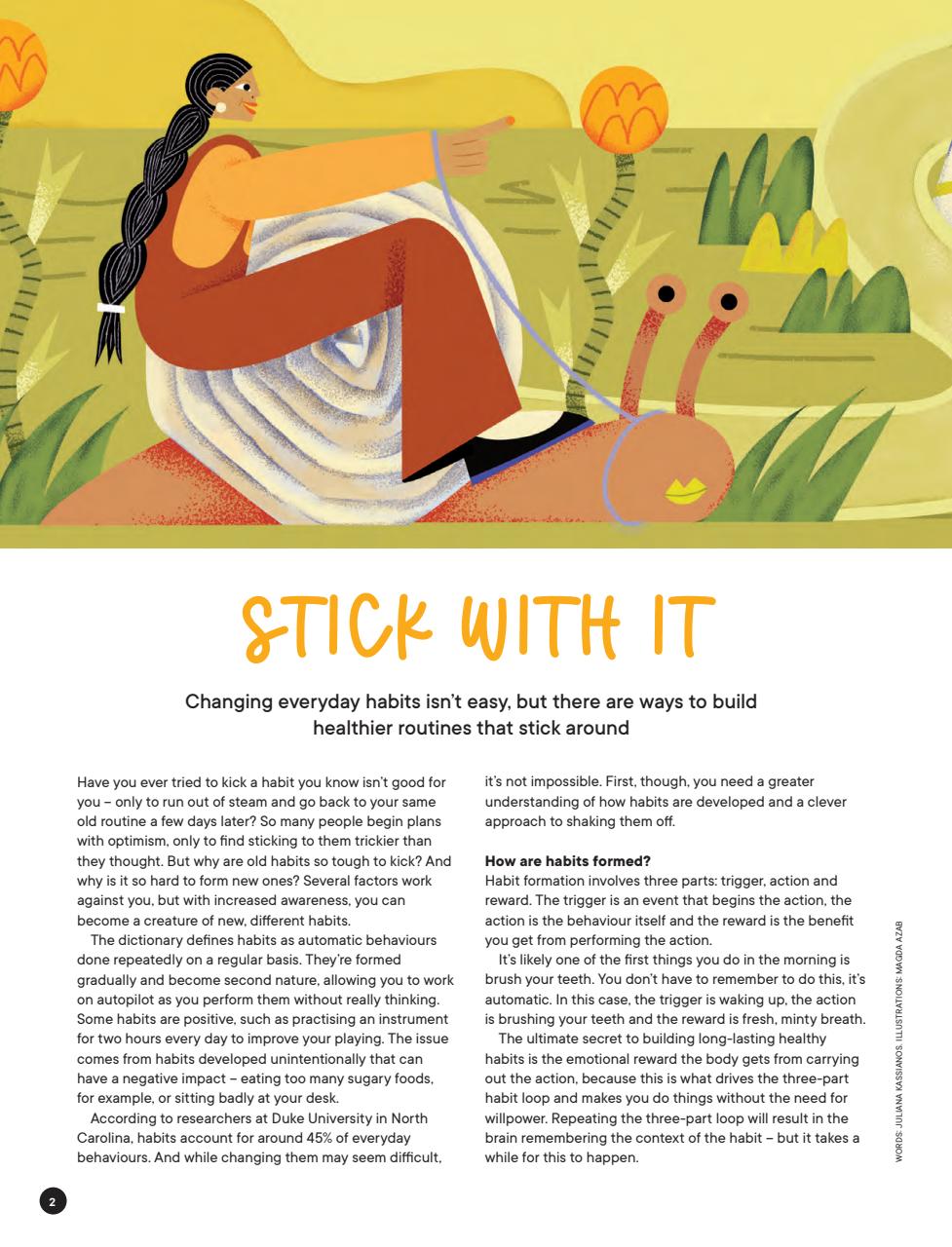 STICK WITH IT

Changing everyday habits isn't easy, but there are ways to build healthier routines that stick around

Have you ever tried to kick a habit you know isn't good for you – only to run out of steam and go back to your same old routine a few days later? So many people begin plans with optimism, only to find sticking to them trickier than they thought. But why are old habits so tough to kick? And why is it so hard to form new ones? Several factors work against you, but with increased awareness, you can become a creature of new, different habits.

The dictionary defines habits as automatic behaviours done repeatedly on a regular basis. They're formed gradually and become second nature, allowing you to work on autopilot as you perform them without really thinking. Some habits are positive, such as practising an instrument for two hours every day to improve your playing. The issue comes from habits developed unintentionally that can have a negative impact – eating too many sugary foods, for example, or sitting badly at your desk.

According to researchers at Duke University in North Carolina, habits account for around 45% of everyday behaviours. And while changing them may seem difficult, it's not impossible. First, though, you need a greater understanding of how habits are developed and a clever approach to shaking them off.

How are habits formed?
Habit formation involves three parts: trigger, action and reward. The trigger is an event that begins the action, the action is the behaviour itself and the reward is the benefit you get from performing the action.

It's likely one of the first things you do in the morning is brush your teeth. You don't have to remember to do this, it's automatic. In this case, the trigger is waking up, the action is brushing your teeth and the reward is fresh, minty breath.

The ultimate secret to building long-lasting healthy habits is the emotional reward the body gets from carrying out the action, because this is what drives the three-part habit loop and makes you do things without the need for willpower. Repeating the three-part loop will result in the brain remembering the context of the habit – but it takes a while for this to happen.

WORDS: JULIANA KASSIANOS. ILLUSTRATIONS: MAGDA AZAB

2